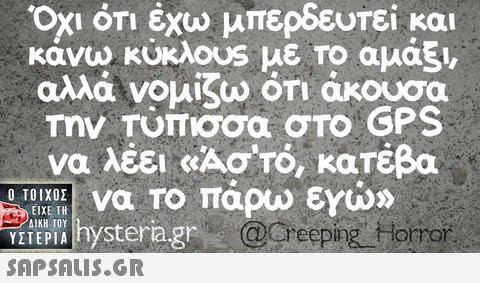 Όχι ότι έχω μπερδευτεί και κάνω κύκλους με το αμάξι, αλλά νομίζω ότι άκουσα την τύπισσα στο GPS να λέει «Άσ'τό, κατέβα να το πάρω εγώ»

Ο ΤΟΙΧΟΣ ΕΙΧΕ ΤΗ ΔΙΚΗ ΤΟΥ ΥΣΤΕΡΙΑ

hysteria.gr

@Creeping_Horror

SAPSALIS.GR